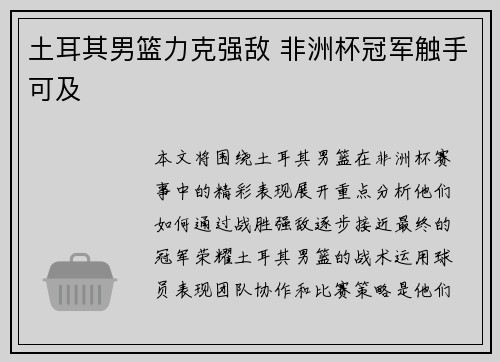 土耳其男篮力克强敌 非洲杯冠军触手可及

本文将围绕土耳其男篮在非洲杯赛事中的精彩表现展开重点分析他们如何通过战胜强敌逐步接近最终的冠军荣耀土耳其男篮的战术运用球员表现团队协作和比赛策略是他们